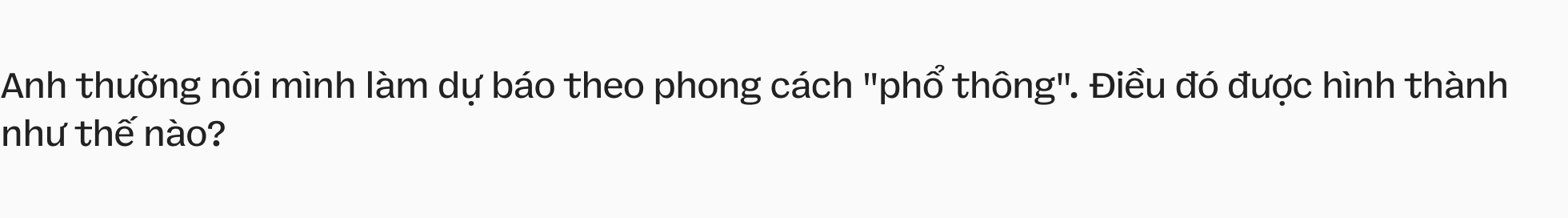 Anh thường nói mình làm dự báo theo phong cách "phổ thông". Điều đó được hình thành như thế nào?